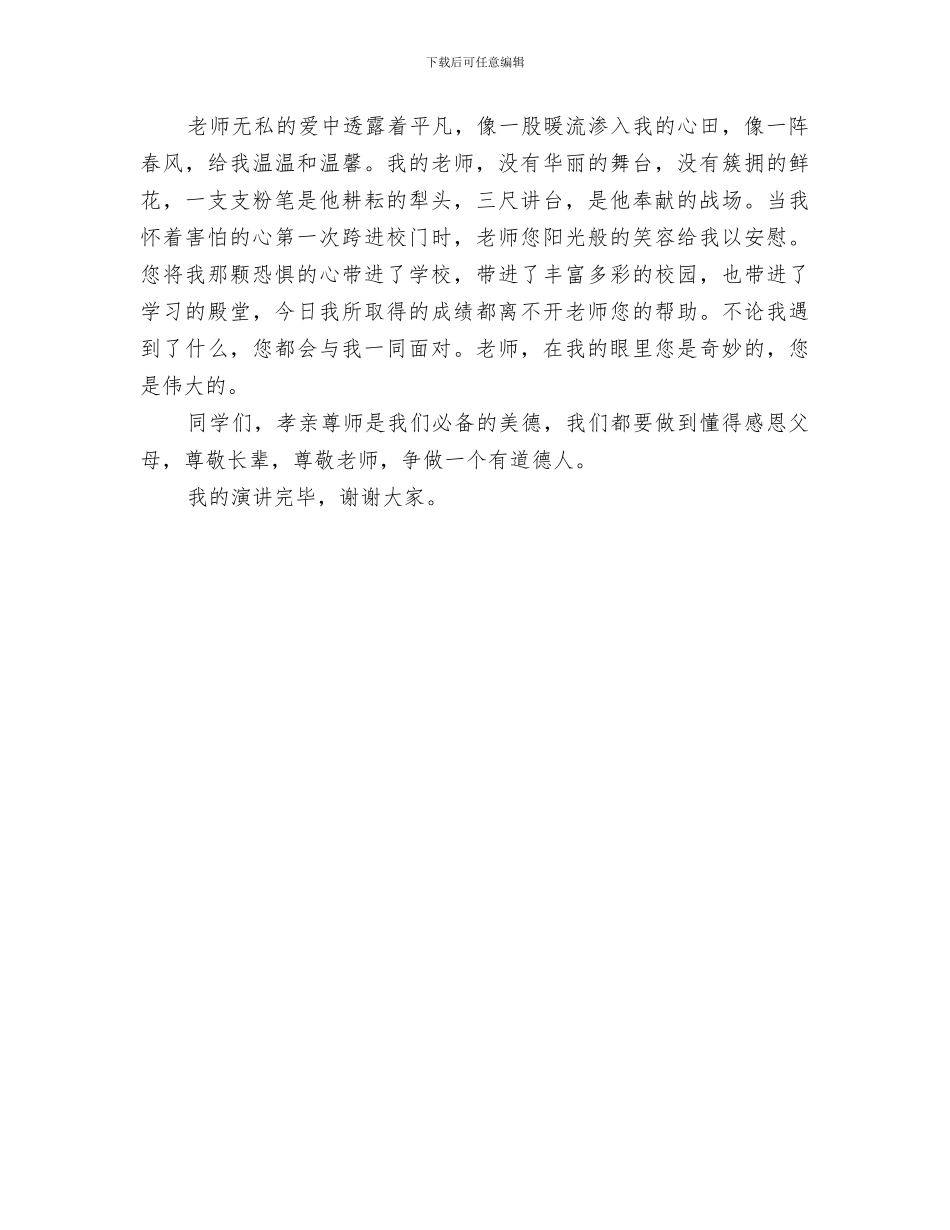 下载后可任意编辑

老师无私的爱中透露着平凡，像一股暖流渗入我的心田，像一阵春风，给我温温和温馨。我的老师，没有华丽的舞台，没有簇拥的鲜花，一支支粉笔是他耕耘的犁头，三尺讲台，是他奉献的战场。当我怀着害怕的心第一次跨进校门时，老师您阳光般的笑容给我以安慰。您将我那颗恐惧的心带进了学校，带进了丰富多彩的校园，也带进了学习的殿堂，今日我所取得的成绩都离不开老师您的帮助。不论我遇到了什么，您都会与我一同面对。老师，在我的眼里您是奇妙的，您是伟大的。

同学们，孝亲尊师是我们必备的美德，我们都要做到懂得感恩父母，尊敬长辈，尊敬老师，争做一个有道德人。

我的演讲完毕，谢谢大家。